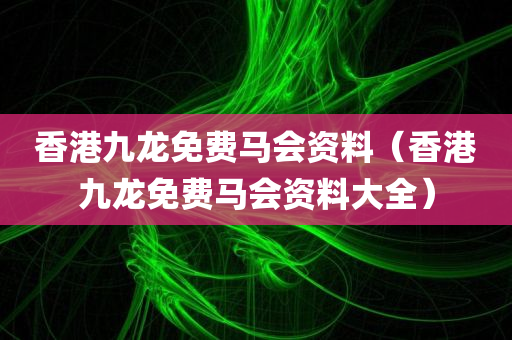 香港九龙免费马会资料（香港九龙免费马会资料大全）